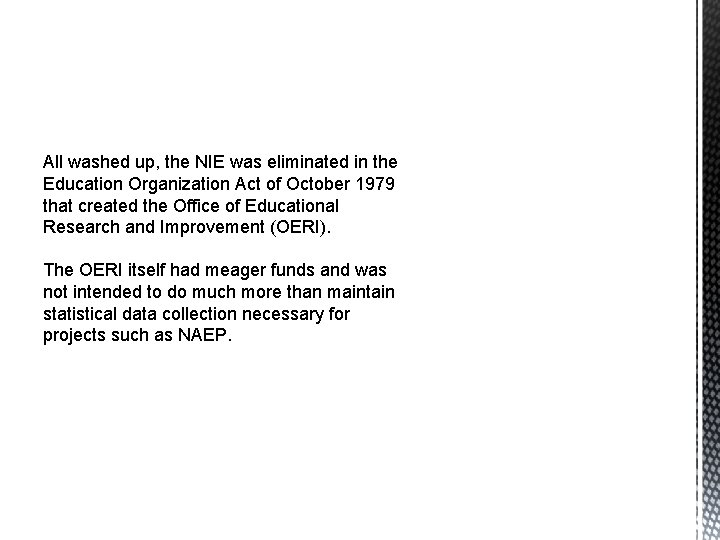 All washed up, the NIE was eliminated in the Education Organization Act of October 1979 that created the Office of Educational Research and Improvement (OERI).

The OERI itself had meager funds and was not intended to do much more than maintain statistical data collection necessary for projects such as NAEP.